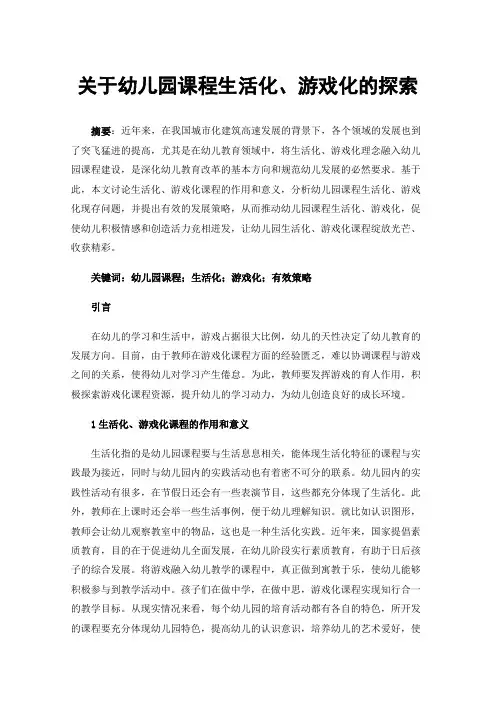 关于幼儿园课程生活化、游戏化的探索

摘要：近年来，在我国城市化建筑高速发展的背景下，各个领域的发展也到了突飞猛进的提高，尤其是在幼儿教育领域中，将生活化、游戏化理念融入幼儿园课程建设，是深化幼儿教育改革的基本方向和规范幼儿发展的必然要求。基于此，本文讨论生活化、游戏化课程的作用和意义，分析幼儿园课程生活化、游戏化现存问题，并提出有效的发展策略，从而推动幼儿园课程生活化、游戏化，促使幼儿积极情感和创造活力竞相迸发，让幼儿园生活化、游戏化课程绽放光芒、收获精彩。

关键词：幼儿园课程；生活化；游戏化；有效策略

引言

在幼儿的学习和生活中，游戏占据很大比例，幼儿的天性决定了幼儿教育的发展方向。目前，由于教师在游戏化课程方面的经验匮乏，难以协调课程与游戏之间的关系，使得幼儿对学习产生倦怠。为此，教师要发挥游戏的育人作用，积极探索游戏化课程资源，提升幼儿的学习动力，为幼儿创造良好的成长环境。

1 生活化、游戏化课程的作用和意义

生活化指的是幼儿园课程要与生活息息相关，能体现生活化特征的课程与实践最为接近，同时与幼儿园内的实践活动也有着密不可分的联系。幼儿园内的实践性活动有很多，在节假日还会有一些表演节目，这些都充分体现了生活化。此外，教师在上课时还会举一些生活事例，便于幼儿理解知识。就比如认识图形，教师会让幼儿观察教室中的物品，这也是一种生活化实践。近年来，国家提倡素质教育，目的在于促进幼儿全面发展，在幼儿阶段实行素质教育，有助于日后孩子的综合发展。将游戏融入幼儿教学的课程中，真正做到寓教于乐，使幼儿能够积极参与到教学活动中。孩子们在做中学，在做中思，游戏化课程实现知行合一的教学目标。从现实情况来看，每个幼儿园的培育活动都有各自的特色，所开发的课程要充分体现幼儿园特色，提高幼儿的认识意识，培养幼儿的艺术爱好，使